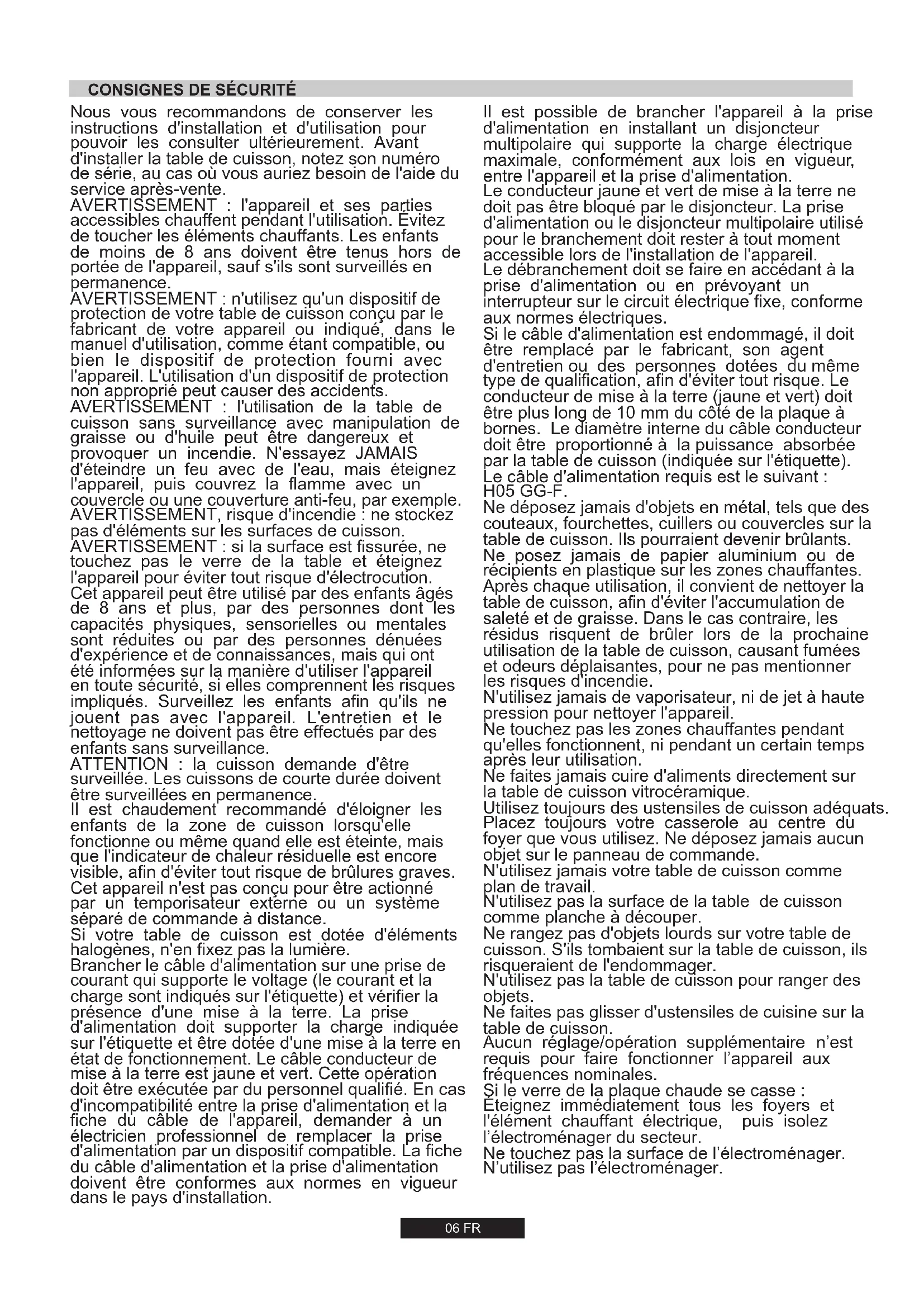 CONSIGNES DE SÉCURITÉ

Nous vous recommandons de conserver les instructions d'installation et d'utilisation pour pouvoir les consulter ultérieurement. Avant d'installer la table de cuisson, notez son numéro de série, au cas où vous auriez besoin de l'aide du service après-vente.
AVERTISSEMENT : l'appareil et ses parties accessibles chauffent pendant l'utilisation. Évitez de toucher les éléments chauffants. Les enfants de moins de 8 ans doivent être tenus hors de portée de l'appareil, sauf s'ils sont surveillés en permanence.
AVERTISSEMENT : n'utilisez qu'un dispositif de protection de votre table de cuisson conçu par le fabricant de votre appareil ou indiqué, dans le manuel d'utilisation, comme étant compatible, ou bien le dispositif de protection fourni avec l'appareil. L'utilisation d'un dispositif de protection non approprié peut causer des accidents.
AVERTISSEMENT : l'utilisation de la table de cuisson sans surveillance avec manipulation de graisse ou d'huile peut être dangereux et provoquer un incendie. N'essayez JAMAIS d'éteindre un feu avec de l'eau, mais éteignez l'appareil, puis couvrez la flamme avec un couvercle ou une couverture anti-feu, par exemple.
AVERTISSEMENT, risque d'incendie : ne stockez pas d'éléments sur les surfaces de cuisson.
AVERTISSEMENT : si la surface est fissurée, ne touchez pas le verre de la table et éteignez l'appareil pour éviter tout risque d'électrocution.
Cet appareil peut être utilisé par des enfants âgés de 8 ans et plus, par des personnes dont les capacités physiques, sensorielles ou mentales sont réduites ou par des personnes dénuées d'expérience et de connaissances, mais qui ont été informées sur la manière d'utiliser l'appareil en toute sécurité, si elles comprennent les risques impliqués. Surveillez les enfants afin qu'ils ne jouent pas avec l'appareil. L'entretien et le nettoyage ne doivent pas être effectués par des enfants sans surveillance.
ATTENTION : la cuisson demande d'être surveillée. Les cuissons de courte durée doivent être surveillées en permanence.
Il est chaudement recommandé d'éloigner les enfants de la zone de cuisson lorsqu'elle fonctionne ou même quand elle est éteinte, mais que l'indicateur de chaleur résiduelle est encore visible, afin d'éviter tout risque de brûlures graves.
Cet appareil n'est pas conçu pour être actionné par un temporisateur externe ou un système séparé de commande à distance.
Si votre table de cuisson est dotée d'éléments halogènes, n'en fixez pas la lumière.
Brancher le câble d'alimentation sur une prise de courant qui supporte le voltage (le courant et la charge sont indiqués sur l'étiquette) et vérifier la présence d'une mise à la terre. La prise d'alimentation doit supporter la charge indiquée sur l'étiquette et être dotée d'une mise à la terre en état de fonctionnement. Le câble conducteur de mise à la terre est jaune et vert. Cette opération doit être exécutée par du personnel qualifié. En cas d'incompatibilité entre la prise d'alimentation et la fiche du câble de l'appareil, demander à un électricien professionnel de remplacer la prise d'alimentation par un dispositif compatible. La fiche du câble d'alimentation et la prise d'alimentation doivent être conformes aux normes en vigueur dans le pays d'installation.

Il est possible de brancher l'appareil à la prise d'alimentation en installant un disjoncteur multipolaire qui supporte la charge électrique maximale, conformément aux lois en vigueur, entre l'appareil et la prise d'alimentation.
Le conducteur jaune et vert de mise à la terre ne doit pas être bloqué par le disjoncteur. La prise d'alimentation ou le disjoncteur multipolaire utilisé pour le branchement doit rester à tout moment accessible lors de l'installation de l'appareil.
Le débranchement doit se faire en accédant à la prise d'alimentation ou en prévoyant un interrupteur sur le circuit électrique fixe, conforme aux normes électriques.
Si le câble d'alimentation est endommagé, il doit être remplacé par le fabricant, son agent d'entretien ou des personnes dotées du même type de qualification, afin d'éviter tout risque. Le conducteur de mise à la terre (jaune et vert) doit être plus long de 10 mm du côté de la plaque à bornes. Le diamètre interne du câble conducteur doit être proportionné à la puissance absorbée par la table de cuisson (indiquée sur l'étiquette).
Le câble d'alimentation requis est le suivant : H05 GG-F.
Ne déposez jamais d'objets en métal, tels que des couteaux, fourchettes, cuillers ou couvercles sur la table de cuisson. Ils pourraient devenir brûlants.
Ne posez jamais de papier aluminium ou de récipients en plastique sur les zones chauffantes.
Après chaque utilisation, il convient de nettoyer la table de cuisson, afin d'éviter l'accumulation de saleté et de graisse. Dans le cas contraire, les résidus risquent de brûler lors de la prochaine utilisation de la table de cuisson, causant fumées et odeurs déplaisantes, pour ne pas mentionner les risques d'incendie.
N'utilisez jamais de vaporisateur, ni de jet à haute pression pour nettoyer l'appareil.
Ne touchez pas les zones chauffantes pendant qu'elles fonctionnent, ni pendant un certain temps après leur utilisation.
Ne faites jamais cuire d'aliments directement sur la table de cuisson vitrocéramique.
Utilisez toujours des ustensiles de cuisson adéquats.
Placez toujours votre casserole au centre du foyer que vous utilisez. Ne déposez jamais aucun objet sur le panneau de commande.
N'utilisez jamais votre table de cuisson comme plan de travail.
N'utilisez pas la surface de la table de cuisson comme planche à découper.
Ne rangez pas d'objets lourds sur votre table de cuisson. S'ils tombaient sur la table de cuisson, ils risqueraient de l'endommager.
N'utilisez pas la table de cuisson pour ranger des objets.
Ne faites pas glisser d'ustensiles de cuisine sur la table de cuisson.
Aucun réglage/opération supplémentaire n’est requis pour faire fonctionner l’appareil aux fréquences nominales.
Si le verre de la plaque chaude se casse :
Éteignez immédiatement tous les foyers et l'élément chauffant électrique, puis isolez l’électroménager du secteur.
Ne touchez pas la surface de l’électroménager.
N’utilisez pas l’électroménager.

06 FR